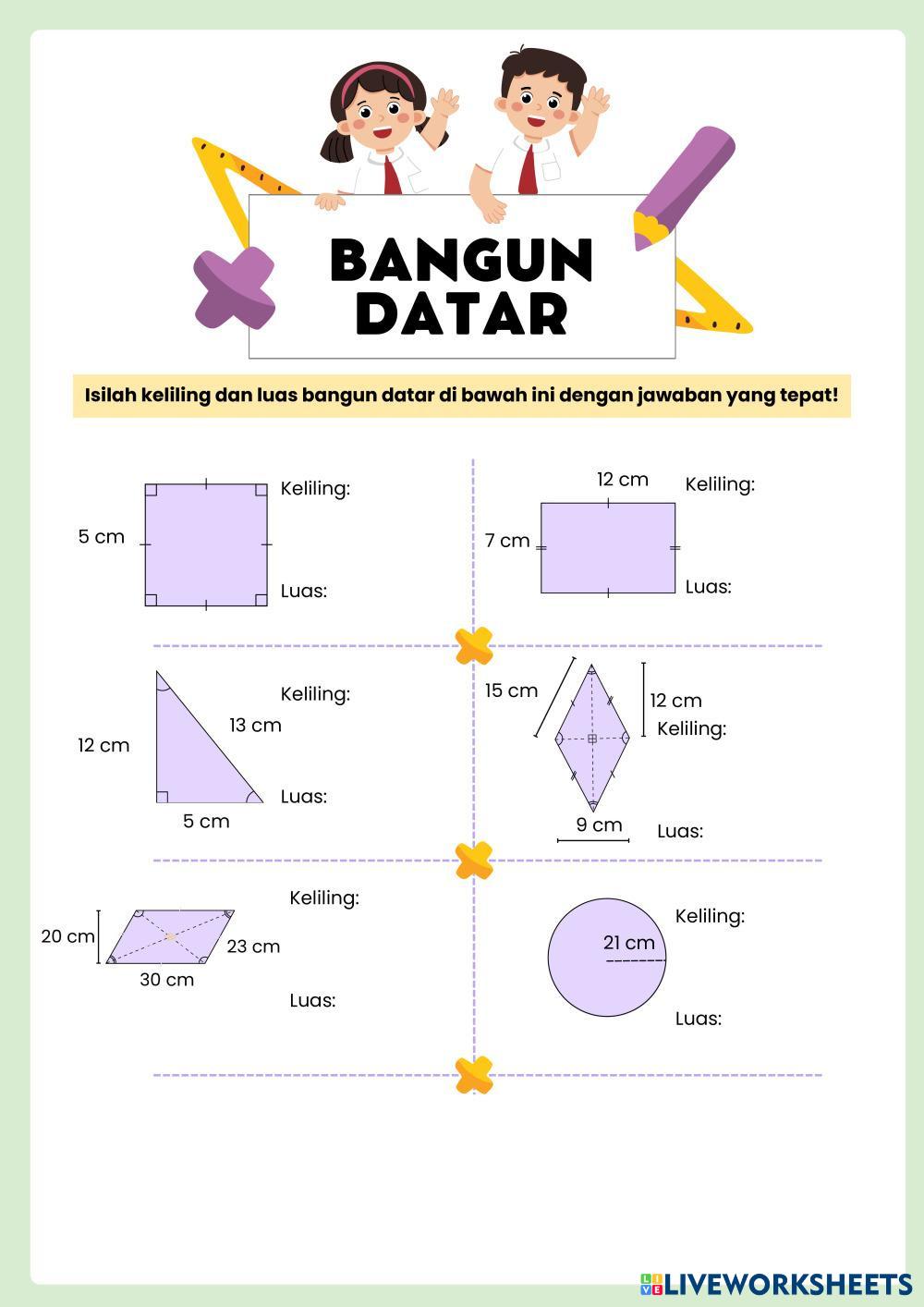 BANGUN DATAR

Isilah keliling dan luas bangun datar di bawah ini dengan jawaban yang tepat!

5 cm
Keliling:
Luas:

12 cm
7 cm
Keliling:
Luas:

12 cm
13 cm
5 cm
Keliling:
Luas:

15 cm
12 cm
9 cm
Keliling:
Luas:

20 cm
23 cm
30 cm
Keliling:
Luas:

21 cm
Keliling:
Luas:

LIVEWORKSHEETS